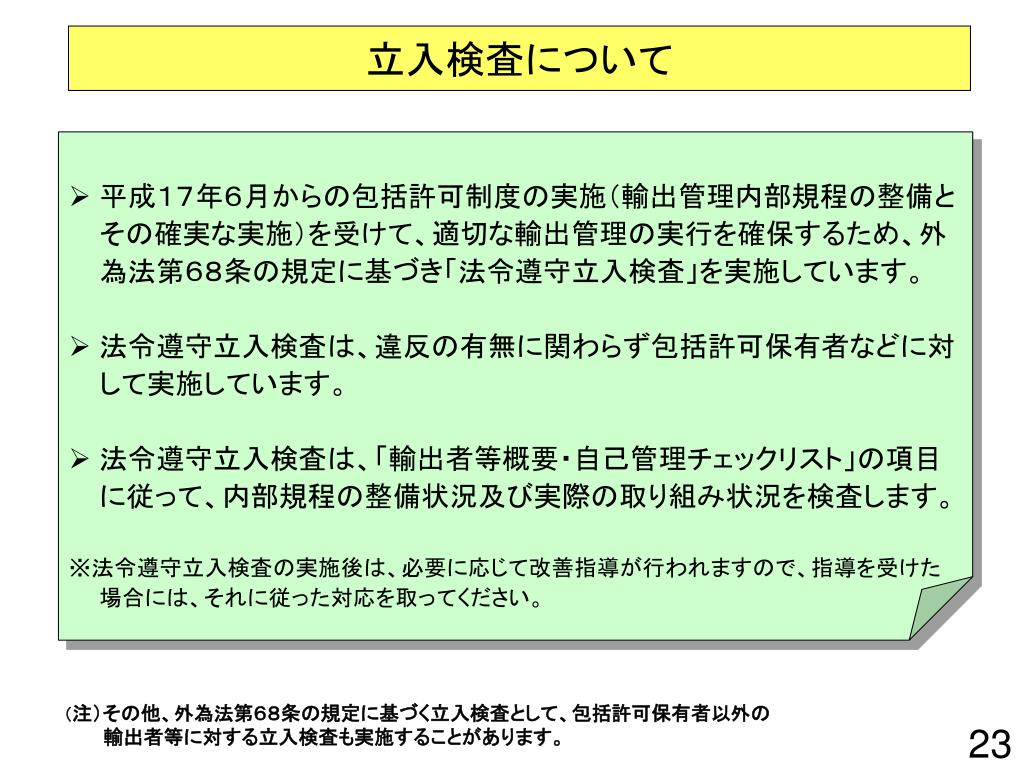 立入検査について

➢ 平成17年6月からの包括許可制度の実施（輸出管理内部規程の整備とその確実な実施）を受けて、適切な輸出管理の実行を確保するため、外為法第68条の規定に基づき「法令遵守立入検査」を実施しています。

➢ 法令遵守立入検査は、違反の有無に関わらず包括許可保有者などに対して実施しています。

➢ 法令遵守立入検査は、「輸出者等概要・自己管理チェックリスト」の項目に従って、内部規程の整備状況及び実際の取り組み状況を検査します。

※法令遵守立入検査の実施後は、必要に応じて改善指導が行われますので、指導を受けた場合には、それに従った対応を取ってください。

（注）その他、外為法第68条の規定に基づく立入検査として、包括許可保有者以外の輸出者等に対する立入検査も実施することがあります。

23